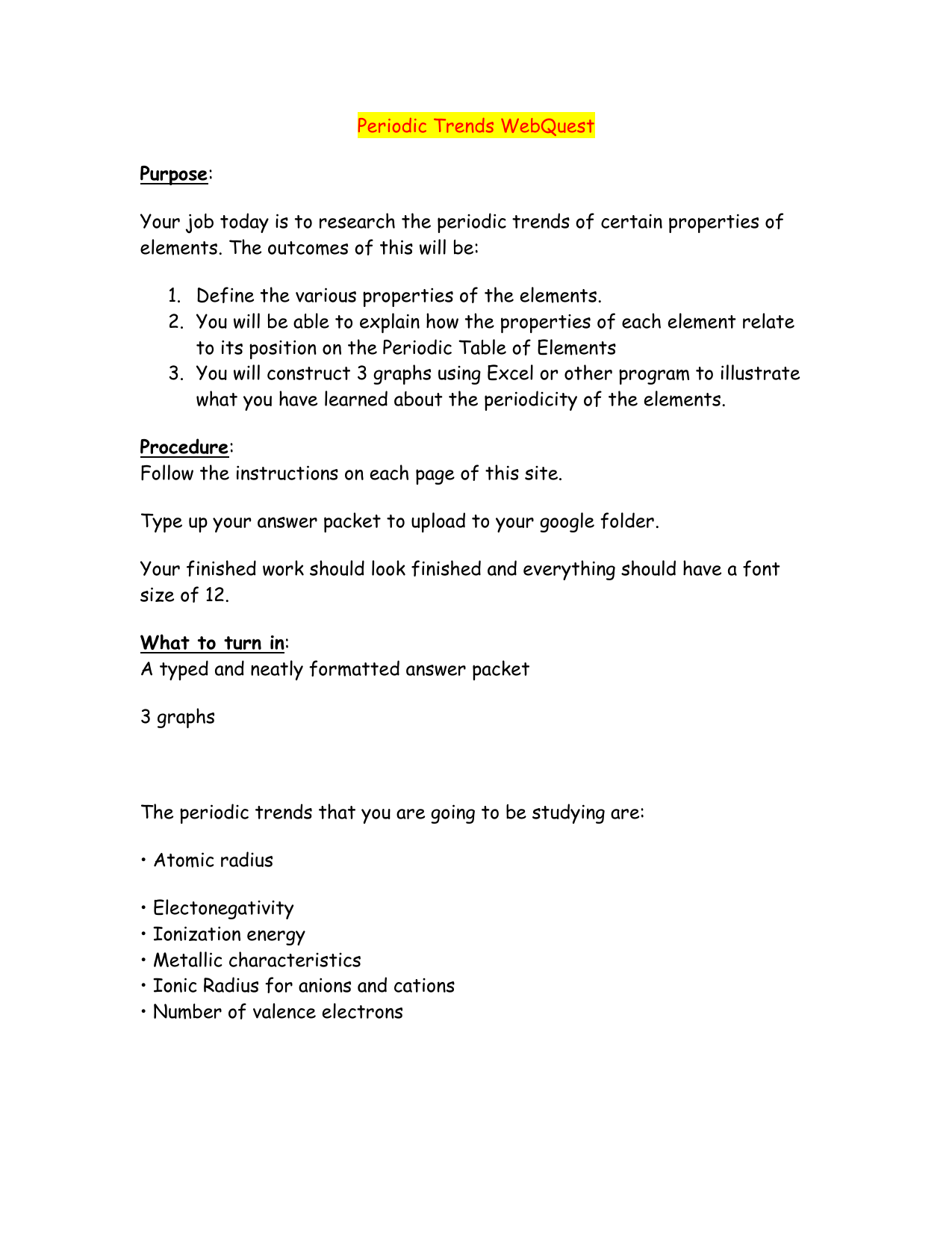 Periodic Trends WebQuest

Purpose:

Your job today is to research the periodic trends of certain properties of elements. The outcomes of this will be:

1. Define the various properties of the elements.
2. You will be able to explain how the properties of each element relate to its position on the Periodic Table of Elements
3. You will construct 3 graphs using Excel or other program to illustrate what you have learned about the periodicity of the elements.

Procedure:
Follow the instructions on each page of this site.

Type up your answer packet to upload to your google folder.

Your finished work should look finished and everything should have a font size of 12.

What to turn in:
A typed and neatly formatted answer packet

3 graphs

The periodic trends that you are going to be studying are:

• Atomic radius

• Electonegativity
• Ionization energy
• Metallic characteristics
• Ionic Radius for anions and cations
• Number of valence electrons